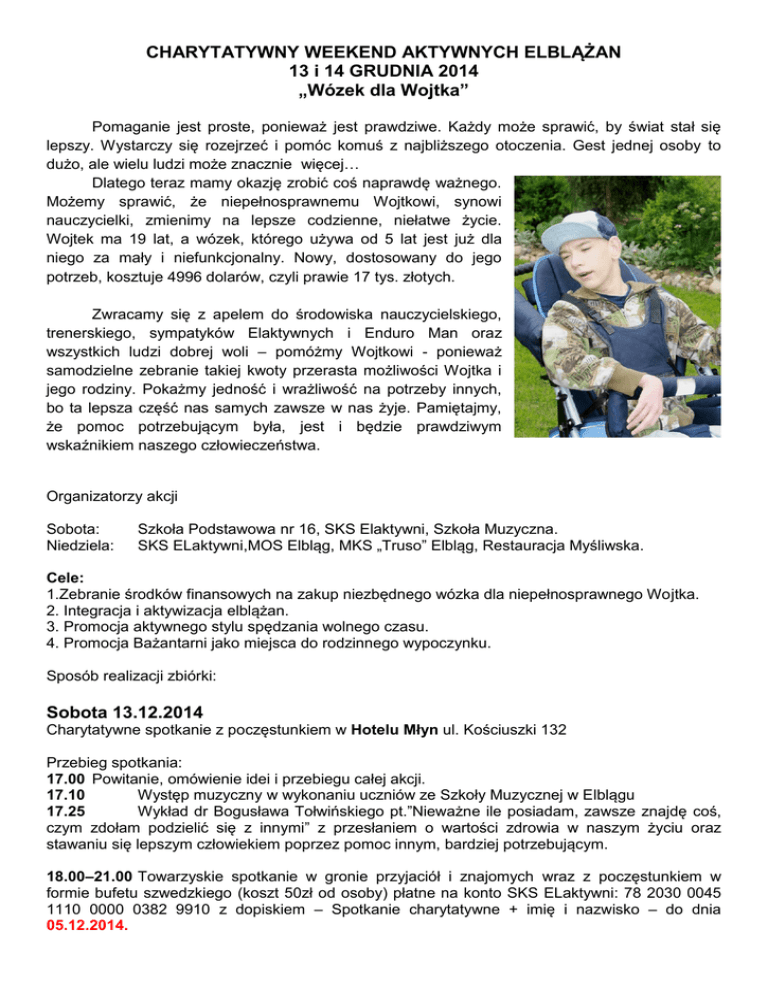 CHARYTATYWNY WEEKEND AKTYWNYCH ELBLĄŻAN
13 i 14 GRUDNIA 2014
„Wózek dla Wojtka”

Pomaganie jest proste, ponieważ jest prawdziwe. Każdy może sprawić, by świat stał się lepszy. Wystarczy się rozejrzeć i pomóc komuś z najbliższego otoczenia. Gest jednej osoby to dużo, ale wielu ludzi może znacznie więcej…

Dlatego teraz mamy okazję zrobić coś naprawdę ważnego. Możemy sprawić, że niepełnosprawnemu Wojtkowi, synowi nauczycielki, zmienimy na lepsze codzienne, niełatwe życie. Wojtek ma 19 lat, a wózek, którego używa od 5 lat jest już dla niego za mały i niefunkcjonalny. Nowy, dostosowany do jego potrzeb, kosztuje 4996 dolarów, czyli prawie 17 tys. złotych.

Zwracamy się z apelem do środowiska nauczycielskiego, trenerskiego, sympatyków Elaktywnych i Enduro Man oraz wszystkich ludzi dobrej woli – pomóżmy Wojtkowi - ponieważ samodzielne zebranie takiej kwoty przerasta możliwości Wojtka i jego rodziny. Pokażmy jedność i wrażliwość na potrzeby innych, bo ta lepsza część nas samych zawsze w nas żyje. Pamiętajmy, że pomoc potrzebującym była, jest i będzie prawdziwym wskaźnikiem naszego człowieczeństwa.

Organizatorzy akcji

Sobota: Szkoła Podstawowa nr 16, SKS Elaktywni, Szkoła Muzyczna.
Niedziela: SKS ELaktywni,MOS Elbląg, MKS „Truso” Elbląg, Restauracja Myśliwska.

Cele:
1.Zebranie środków finansowych na zakup niezbędnego wózka dla niepełnosprawnego Wojtka.
2. Integracja i aktywizacja elblążan.
3. Promocja aktywnego stylu spędzania wolnego czasu.
4. Promocja Bażantarni jako miejsca do rodzinnego wypoczynku.

Sposób realizacji zbiórki:

Sobota 13.12.2014
Charytatywne spotkanie z poczęstunkiem w Hotelu Młyn ul. Kościuszki 132

Przebieg spotkania:
17.00 Powitanie, omówienie idei i przebiegu całej akcji.
17.10 Występ muzyczny w wykonaniu uczniów ze Szkoły Muzycznej w Elblągu
17.25 Wykład dr Bogusława Tołwińskiego pt.”Nieważne ile posiadam, zawsze znajdę coś, czym zdołam podzielić się z innymi” z przesłaniem o wartości zdrowia w naszym życiu oraz stawaniu się lepszym człowiekiem poprzez pomoc innym, bardziej potrzebującym.

18.00–21.00 Towarzyskie spotkanie w gronie przyjaciół i znajomych wraz z poczęstunkiem w formie bufetu szwedzkiego (koszt 50zł od osoby) płatne na konto SKS ELaktywni: 78 2030 0045 1110 0000 0382 9910 z dopiskiem – Spotkanie charytatywne + imię i nazwisko – do dnia 05.12.2014.